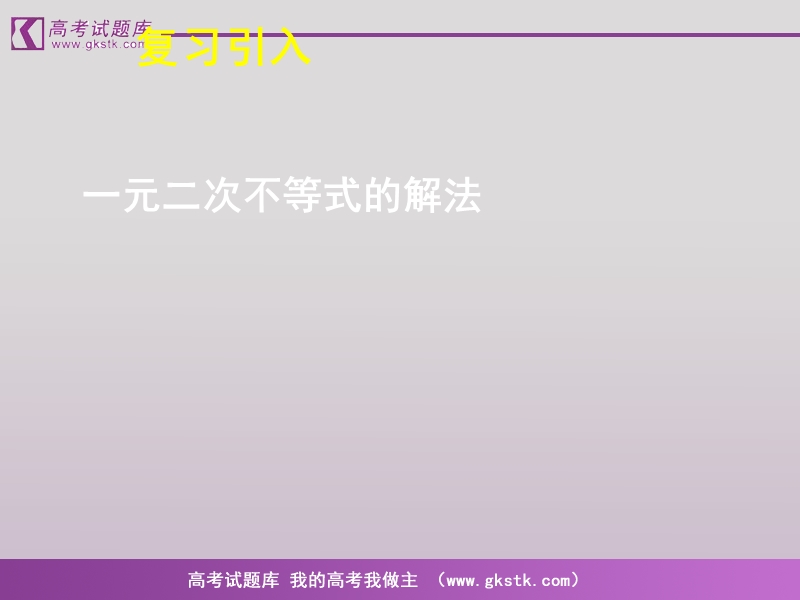 高考试题库
www.gkstk.com
复习引入

一元二次不等式的解法

高考试题库 我的高考我做主 （www.gkstk.com）